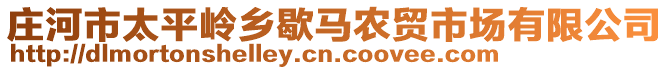 庄河市太平岭乡歇马农贸市场有限公司
http://dlmortonshelley.cn.coovee.com